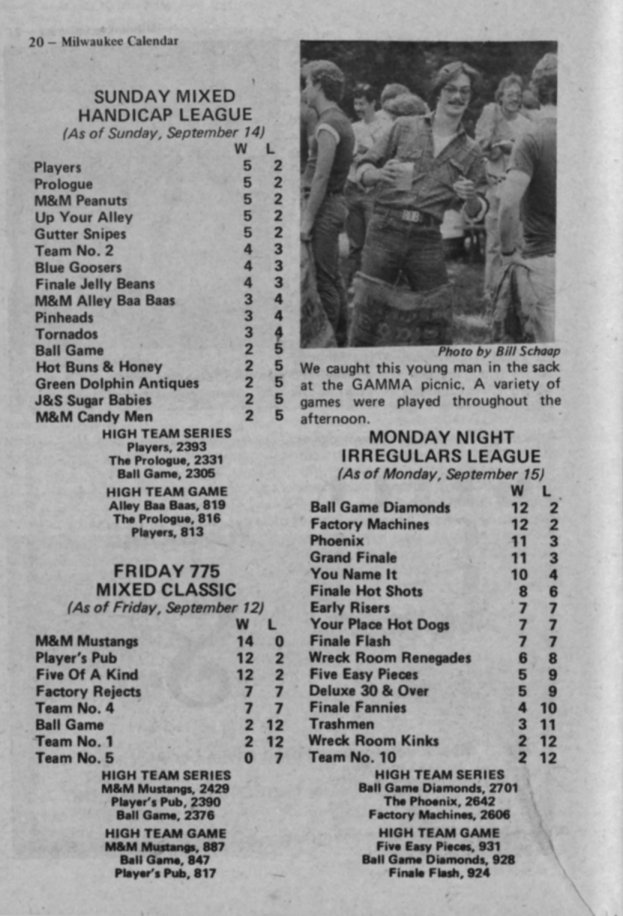 20 – Milwaukee Calendar

SUNDAY MIXED HANDICAP LEAGUE
(As of Sunday, September 14)

| | W | L |
|---|---|---|
| Players | 5 | 2 |
| Prologue | 5 | 2 |
| M&M Peanuts | 5 | 2 |
| Up Your Alley | 5 | 2 |
| Gutter Snipes | 5 | 2 |
| Team No. 2 | 4 | 3 |
| Blue Goosers | 4 | 3 |
| Finale Jelly Beans | 4 | 3 |
| M&M Alley Baa Baas | 3 | 4 |
| Pinheads | 3 | 4 |
| Tornados | 3 | 4 |
| Ball Game | 2 | 5 |
| Hot Buns & Honey | 2 | 5 |
| Green Dolphin Antiques | 2 | 5 |
| J&S Sugar Babies | 2 | 5 |
| M&M Candy Men | 2 | 5 |

HIGH TEAM SERIES
Players, 2393
The Prologue, 2331
Ball Game, 2305

HIGH TEAM GAME
Alley Baa Baas, 819
The Prologue, 816
Players, 813

FRIDAY 775 MIXED CLASSIC
(As of Friday, September 12)

| | W | L |
|---|---|---|
| M&M Mustangs | 14 | 0 |
| Player's Pub | 12 | 2 |
| Five Of A Kind | 12 | 2 |
| Factory Rejects | 7 | 7 |
| Team No. 4 | 7 | 7 |
| Ball Game | 2 | 12 |
| Team No. 1 | 2 | 12 |
| Team No. 5 | 0 | 7 |

HIGH TEAM SERIES
M&M Mustangs, 2429
Player's Pub, 2390
Ball Game, 2376

HIGH TEAM GAME
M&M Mustangs, 887
Ball Game, 847
Player's Pub, 817

Photo by Bill Schaap
We caught this young man in the sack at the GAMMA picnic. A variety of games were played throughout the afternoon.

MONDAY NIGHT IRREGULARS LEAGUE
(As of Monday, September 15)

| | W | L |
|---|---|---|
| Ball Game Diamonds | 12 | 2 |
| Factory Machines | 12 | 2 |
| Phoenix | 11 | 3 |
| Grand Finale | 11 | 3 |
| You Name It | 10 | 4 |
| Finale Hot Shots | 8 | 6 |
| Early Risers | 7 | 7 |
| Your Place Hot Dogs | 7 | 7 |
| Finale Flash | 7 | 7 |
| Wreck Room Renegades | 6 | 8 |
| Five Easy Pieces | 5 | 9 |
| Deluxe 30 & Over | 5 | 9 |
| Finale Fannies | 4 | 10 |
| Trashmen | 3 | 11 |
| Wreck Room Kinks | 2 | 12 |
| Team No. 10 | 2 | 12 |

HIGH TEAM SERIES
Ball Game Diamonds, 2701
The Phoenix, 2642
Factory Machines, 2606

HIGH TEAM GAME
Five Easy Pieces, 931
Ball Game Diamonds, 928
Finale Flash, 924